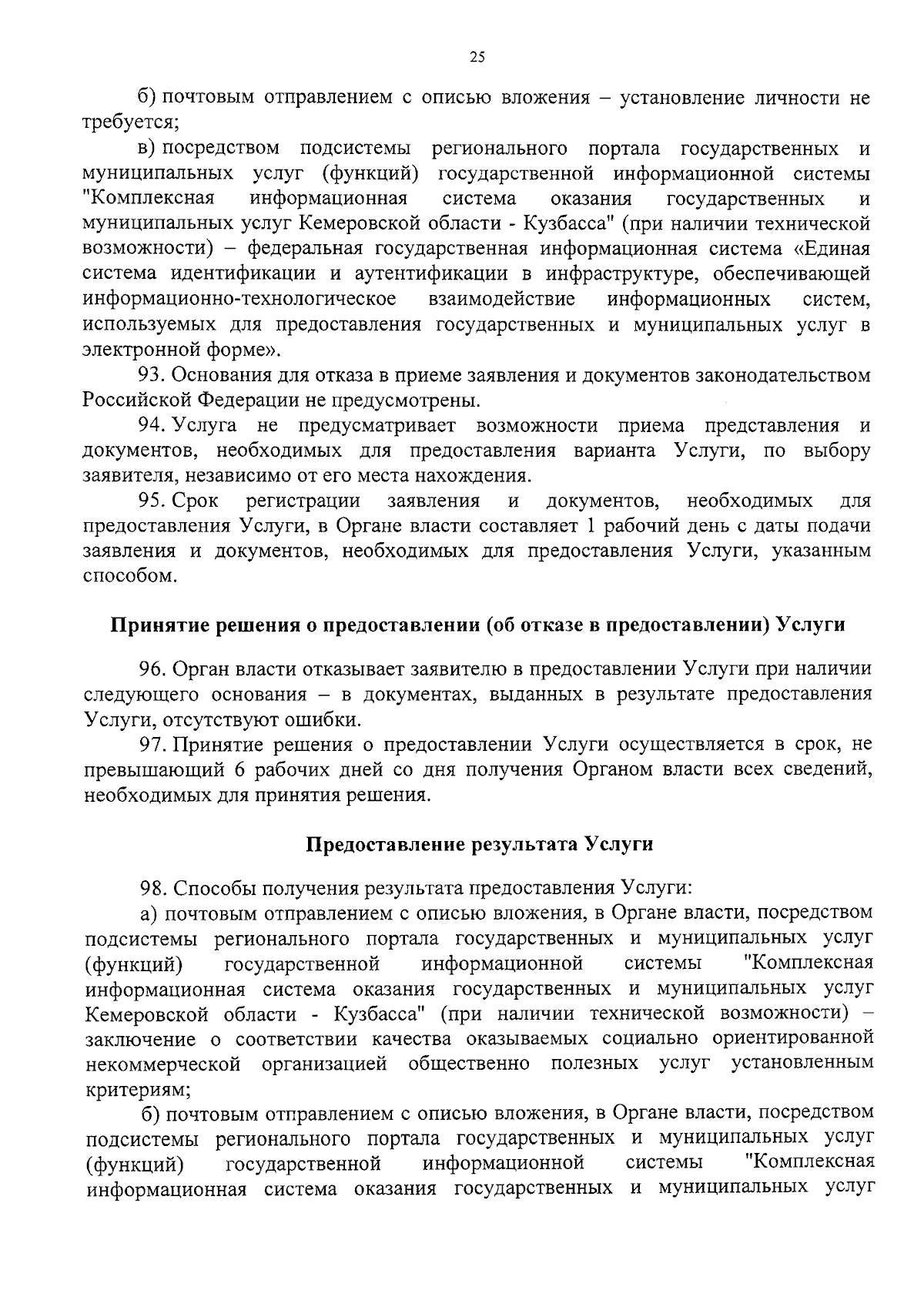 25

б) почтовым отправлением с описью вложения – установление личности не требуется;

в) посредством подсистемы регионального портала государственных и муниципальных услуг (функций) государственной информационной системы "Комплексная информационная система оказания государственных и муниципальных услуг Кемеровской области - Кузбасса" (при наличии технической возможности) – федеральная государственная информационная система «Единая система идентификации и аутентификации в инфраструктуре, обеспечивающей информационно-технологическое взаимодействие информационных систем, используемых для предоставления государственных и муниципальных услуг в электронной форме».

93. Основания для отказа в приеме заявления и документов законодательством Российской Федерации не предусмотрены.

94. Услуга не предусматривает возможности приема представления и документов, необходимых для предоставления варианта Услуги, по выбору заявителя, независимо от его места нахождения.

95. Срок регистрации заявления и документов, необходимых для предоставления Услуги, в Органе власти составляет 1 рабочий день с даты подачи заявления и документов, необходимых для предоставления Услуги, указанным способом.

Принятие решения о предоставлении (об отказе в предоставлении) Услуги

96. Орган власти отказывает заявителю в предоставлении Услуги при наличии следующего основания – в документах, выданных в результате предоставления Услуги, отсутствуют ошибки.

97. Принятие решения о предоставлении Услуги осуществляется в срок, не превышающий 6 рабочих дней со дня получения Органом власти всех сведений, необходимых для принятия решения.

Предоставление результата Услуги

98. Способы получения результата предоставления Услуги:

а) почтовым отправлением с описью вложения, в Органе власти, посредством подсистемы регионального портала государственных и муниципальных услуг (функций) государственной информационной системы "Комплексная информационная система оказания государственных и муниципальных услуг Кемеровской области - Кузбасса" (при наличии технической возможности) – заключение о соответствии качества оказываемых социально ориентированной некоммерческой организацией общественно полезных услуг установленным критериям;

б) почтовым отправлением с описью вложения, в Органе власти, посредством подсистемы регионального портала государственных и муниципальных услуг (функций) государственной информационной системы "Комплексная информационная система оказания государственных и муниципальных услуг